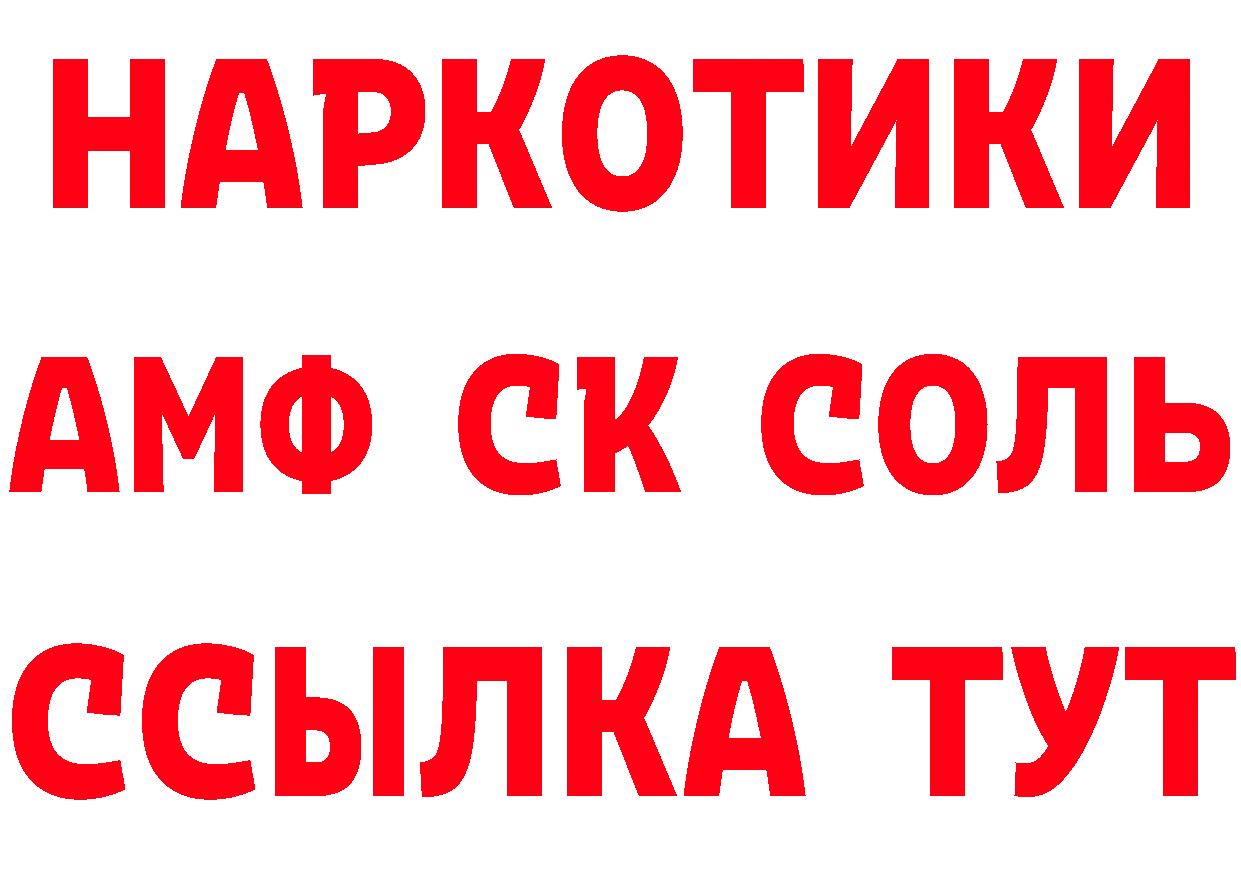 НАРКОТИКИ

АМФ СК СОЛЬ

ССЫЛКА ТУТ